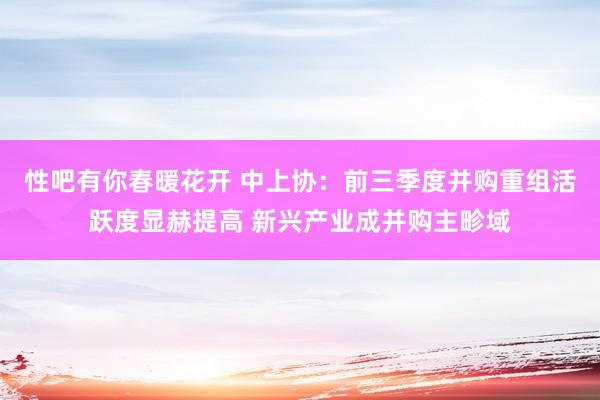 性吧有你春暖花开 中上协：前三季度并购重组活跃度显赫提高 新兴产业成并购主畛域